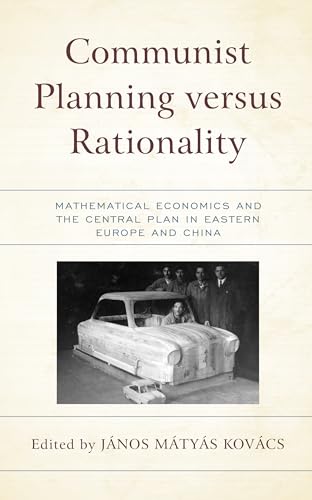 Communist Planning versus Rationality

MATHEMATICAL ECONOMICS AND THE CENTRAL PLAN IN EASTERN EUROPE AND CHINA

Edited by JÁNOS MÁTYÁS KOVÁCS